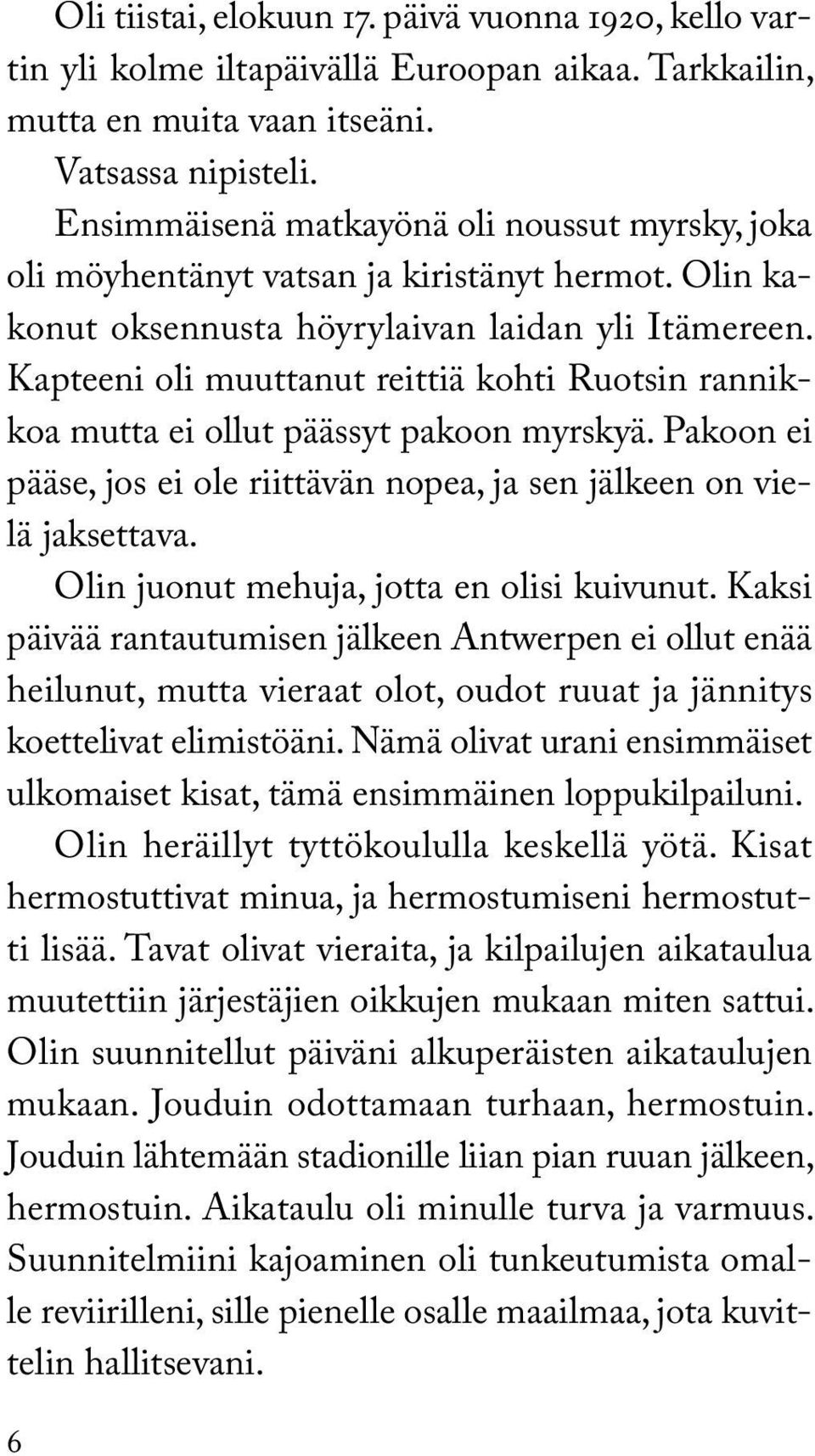 Oli tiistai, elokuun 17. päivä vuonna 1920, kello vartin yli kolme iltapäivällä Euroopan aikaa. Tarkkailin, mutta en muita vaan itseäni.

Vatsassa nipisteli.

Ensimmäisenä matkayönä oli noussut myrsky, joka oli möyhentänyt vatsan ja kiristänyt hermot. Olin kakonut oksennusta höyrylaivan laidan yli Itämereen. Kapteeni oli muuttanut reittiä kohti Ruotsin rannikkoa mutta ei ollut päässyt pakoon myrskyä. Pakoon ei pääse, jos ei ole riittävän nopea, ja sen jälkeen on vielä jaksettava.

Olin juonut mehuja, jotta en olisi kuivunut. Kaksi päivää rantautumisen jälkeen Antwerpen ei ollut enää heilunut, mutta vieraat olot, oudot ruuat ja jännitys koettelivat elimistöäni. Nämä olivat urani ensimmäiset ulkomaiset kisat, tämä ensimmäinen loppukilpailuni.

Olin heräillyt tyttökoululla keskellä yötä. Kisat hermostuttivat minua, ja hermostumiseni hermostutti lisää. Tavat olivat vieraita, ja kilpailujen aikataulua muutettiin järjestäjien oikkujen mukaan miten sattui. Olin suunnitellut päiväni alkuperäisten aikataulujen mukaan. Jouduin odottamaan turhaan, hermostuin. Jouduin lähtemään stadionille liian pian ruuan jälkeen, hermostuin. Aikataulu oli minulle turva ja varmuus. Suunnitelmiini kajoaminen oli tunkeutumista omalle reviirilleni, sille pienelle osalle maailmaa, jota kuvittelin hallitsevani.

6